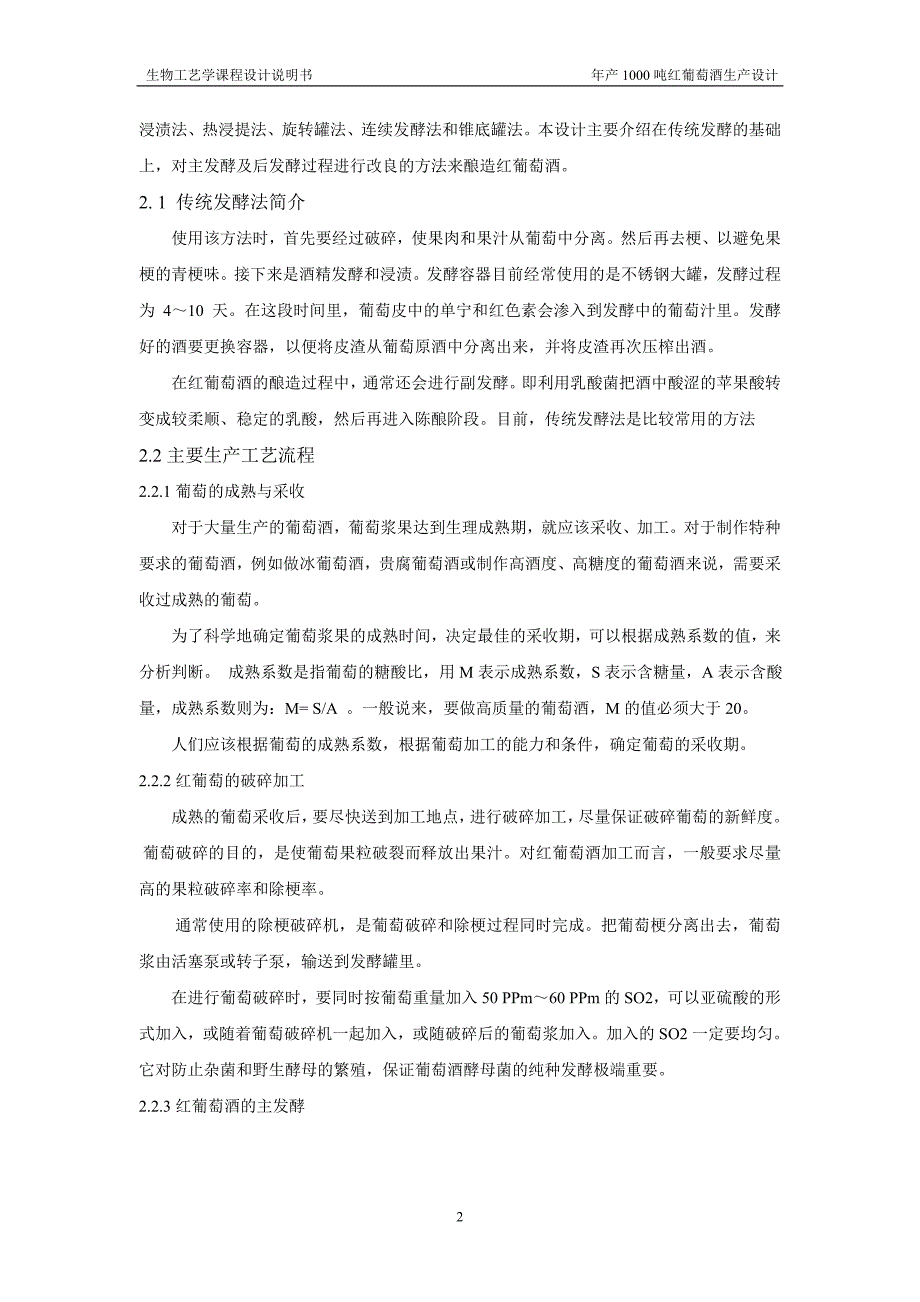 生物工艺学课程设计说明书

年产 1000 吨红葡萄酒生产设计

浸渍法、热浸提法、旋转罐法、连续发酵法和锥底罐法。本设计主要介绍在传统发酵的基础上，对主发酵及后发酵过程进行改良的方法来酿造红葡萄酒。

2. 1 传统发酵法简介

使用该方法时，首先要经过破碎，使果肉和果汁从葡萄中分离。然后再去梗、以避免果梗的青梗味。接下来是酒精发酵和浸渍。发酵容器目前经常使用的是不锈钢大罐，发酵过程为 4～10 天。在这段时间里，葡萄皮中的单宁和红色素会渗入到发酵中的葡萄汁里。发酵好的酒要更换容器，以便将皮渣从葡萄原酒中分离出来，并将皮渣再次压榨出酒。

在红葡萄酒的酿造过程中，通常还会进行副发酵。即利用乳酸菌把酒中酸涩的苹果酸转变成较柔顺、稳定的乳酸，然后再进入陈酿阶段。目前，传统发酵法是比较常用的方法

2.2 主要生产工艺流程

2.2.1 葡萄的成熟与采收

对于大量生产的葡萄酒，葡萄浆果达到生理成熟期，就应该采收、加工。对于制作特种要求的葡萄酒，例如做冰葡萄酒，贵腐葡萄酒或制作高酒度、高糖度的葡萄酒来说，需要采收过成熟的葡萄。

为了科学地确定葡萄浆果的成熟时间，决定最佳的采收期，可以根据成熟系数的值，来分析判断。 成熟系数是指葡萄的糖酸比，用 M 表示成熟系数，S 表示含糖量，A 表示含酸量，成熟系数则为：M= S/A 。一般说来，要做高质量的葡萄酒，M 的值必须大于 20。

人们应该根据葡萄的成熟系数，根据葡萄加工的能力和条件，确定葡萄的采收期。

2.2.2 红葡萄的破碎加工

成熟的葡萄采收后，要尽快送到加工地点，进行破碎加工，尽量保证破碎葡萄的新鲜度。葡萄破碎的目的，是使葡萄果粒破裂而释放出果汁。对红葡萄酒加工而言，一般要求尽量高的果粒破碎率和除梗率。

通常使用的除梗破碎机，是葡萄破碎和除梗过程同时完成。把葡萄梗分离出去，葡萄浆由活塞泵或转子泵，输送到发酵罐里。

在进行葡萄破碎时，要同时按葡萄重量加入 50 PPm～60 PPm 的 SO2，可以亚硫酸的形式加入，或随着葡萄破碎机一起加入，或随破碎后的葡萄浆加入。加入的 SO2 一定要均匀。它对防止杂菌和野生酵母的繁殖，保证葡萄酒酵母菌的纯种发酵极端重要。

2.2.3 红葡萄酒的主发酵

2